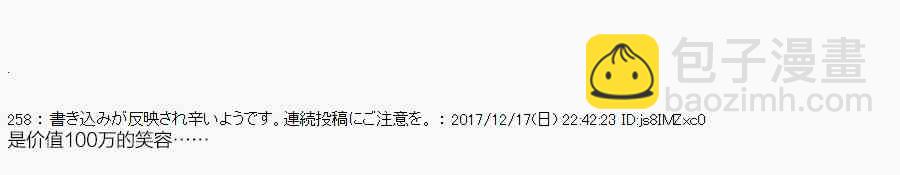 包子漫畫
baozimh.com

258：書き込みが反映され辛いようです。連続投稿にご注意を。：2017/12/17(日) 22:42:23 ID:js8IMZxc0
是价值100万的笑容……